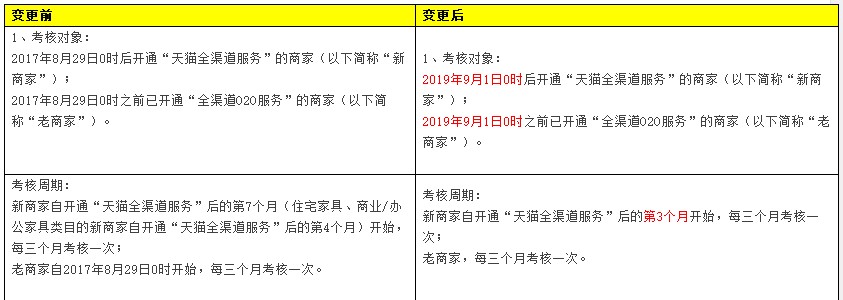 | 变更前 | 变更后 |
|---|---|
| 1、考核对象：<br>2017年8月29日0时后开通“天猫全渠道服务”的商家（以下简称“新商家”）；<br>2017年8月29日0时之前已开通“全渠道O2O服务”的商家（以下简称“老商家”）。 | 1、考核对象：<br>2019年9月1日0时后开通“天猫全渠道服务”的商家（以下简称“新商家”）；<br>2019年9月1日0时之前已开通“全渠道O2O服务”的商家（以下简称“老商家”）。 |
| 考核周期：<br>新商家自开通“天猫全渠道服务”后的第7个月（住宅家具、商业/办公家具类目的新商家自开通“天猫全渠道服务”后的第4个月）开始，每三个月考核一次；<br>老商家自2017年8月29日0时开始，每三个月考核一次。 | 考核周期：<br>新商家自开通“天猫全渠道服务”后的第3个月开始，每三个月考核一次；<br>老商家，每三个月考核一次。 |